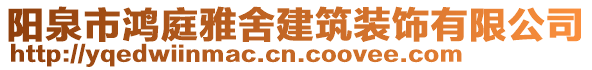 阳泉市鸿庭雅舍建筑装饰有限公司
http://yqedwiinmac.cn.coovee.com